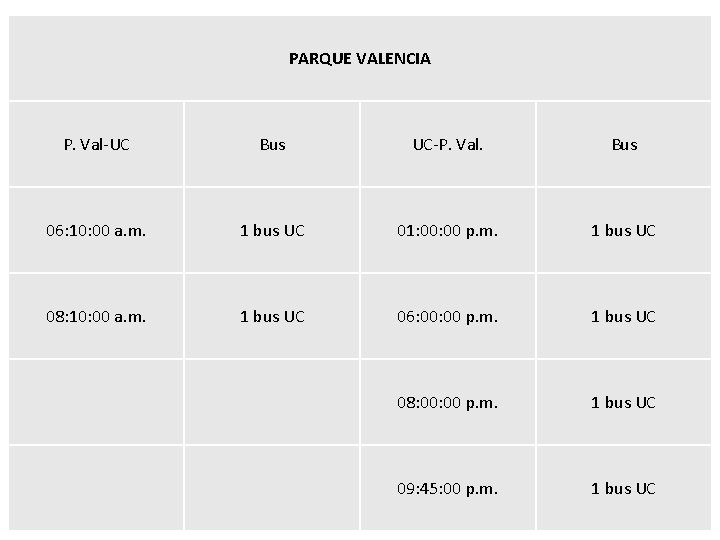 | PARQUE VALENCIA | | | |
|---|---|---|---|
| P. Val-UC | Bus | UC-P. Val. | Bus |
| 06:10:00 a.m. | 1 bus UC | 01:00:00 p.m. | 1 bus UC |
| 08:10:00 a.m. | 1 bus UC | 06:00:00 p.m. | 1 bus UC |
| | | 08:00:00 p.m. | 1 bus UC |
| | | 09:45:00 p.m. | 1 bus UC |